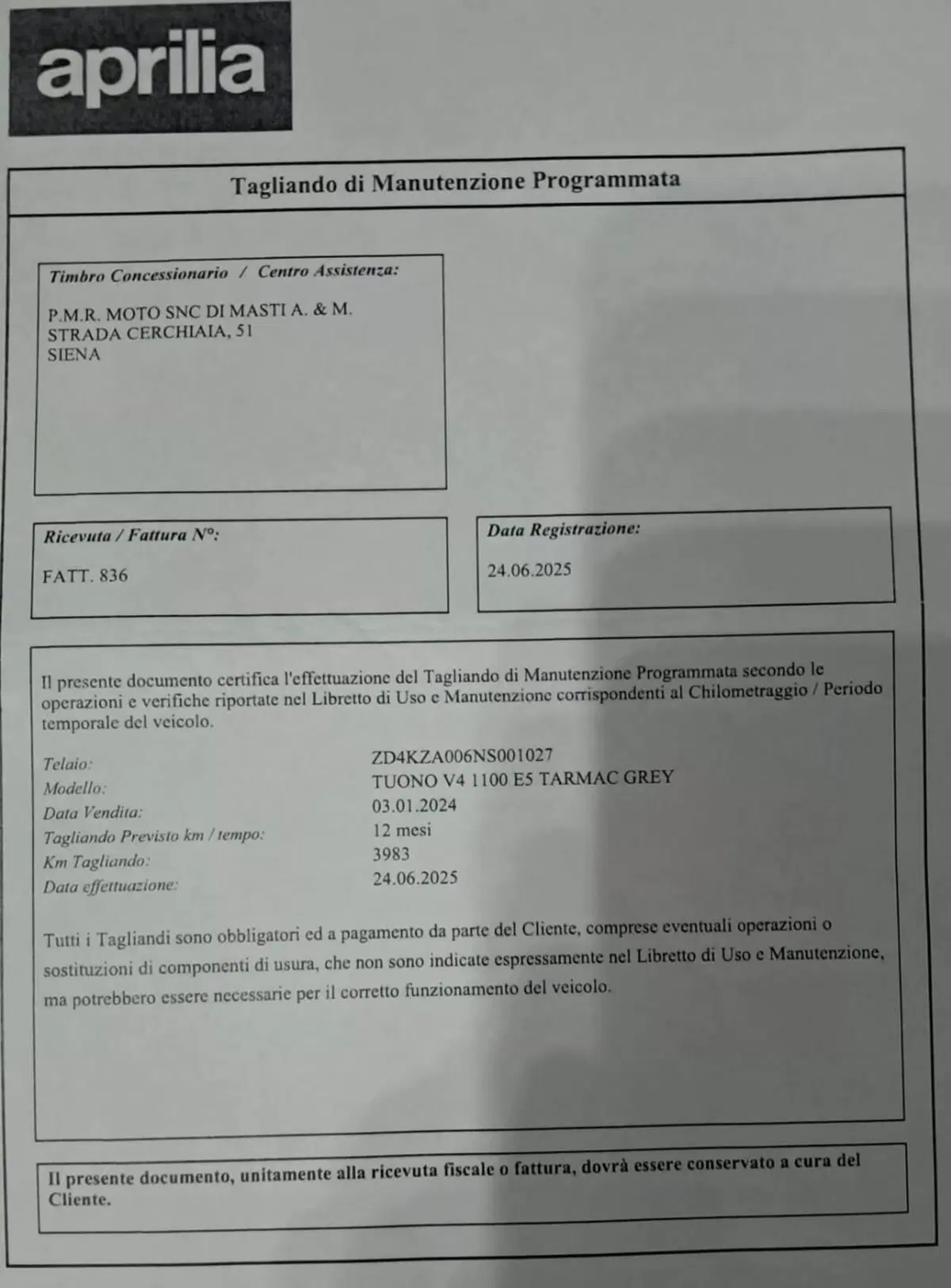 aprilia

Tagliando di Manutenzione Programmata

Timbro Concessionario / Centro Assistenza:

P.M.R. MOTO SNC DI MASTI A. & M.
STRADA CERCHIAIA, 51
SIENA

Ricevuta / Fattura N°:

FATT. 836

Data Registrazione:

24.06.2025

Il presente documento certifica l'effettuazione del Tagliando di Manutenzione Programmata secondo le operazioni e verifiche riportate nel Libretto di Uso e Manutenzione corrispondenti al Chilometraggio / Periodo temporale del veicolo.

Telaio: ZD4KZA006NS001027
Modello: TUONO V4 1100 E5 TARMAC GREY
Data Vendita: 03.01.2024
Tagliando Previsto km / tempo: 12 mesi
Km Tagliando: 3983
Data effettuazione: 24.06.2025

Tutti i Tagliandi sono obbligatori ed a pagamento da parte del Cliente, comprese eventuali operazioni o sostituzioni di componenti di usura, che non sono indicate espressamente nel Libretto di Uso e Manutenzione, ma potrebbero essere necessarie per il corretto funzionamento del veicolo.

Il presente documento, unitamente alla ricevuta fiscale o fattura, dovrà essere conservato a cura del Cliente.